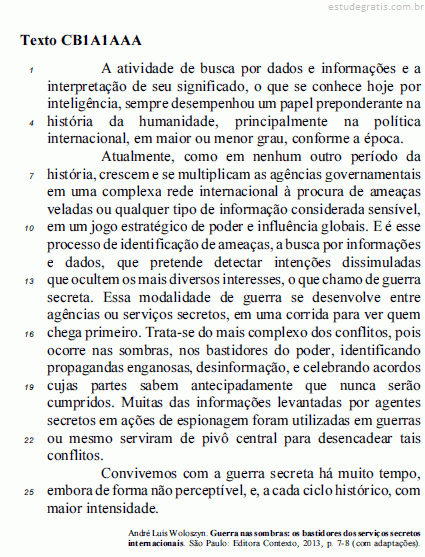 estudegratis.com.br

Texto CB1A1AAA

1 A atividade de busca por dados e informações e a interpretação de seu significado, o que se conhece hoje por inteligência, sempre desempenhou um papel preponderante na 4 história da humanidade, principalmente na política internacional, em maior ou menor grau, conforme a época.

Atualmente, como em nenhum outro período da 7 história, crescem e se multiplicam as agências governamentais em uma complexa rede internacional à procura de ameaças veladas ou qualquer tipo de informação considerada sensível, 10 em um jogo estratégico de poder e influência globais. E é esse processo de identificação de ameaças, a busca por informações e dados, que pretende detectar intenções dissimuladas 13 que ocultem os mais diversos interesses, o que chamo de guerra secreta. Essa modalidade de guerra se desenvolve entre agências ou serviços secretos, em uma corrida para ver quem 16 chega primeiro. Trata-se do mais complexo dos conflitos, pois ocorre nas sombras, nos bastidores do poder, identificando propagandas enganosas, desinformação, e celebrando acordos 19 cujas partes sabem antecipadamente que nunca serão cumpridos. Muitas das informações levantadas por agentes secretos em ações de espionagem foram utilizadas em guerras 22 ou mesmo serviram de pivô central para desencadear tais conflitos.

Convivemos com a guerra secreta há muito tempo, 25 embora de forma não perceptível, e, a cada ciclo histórico, com maior intensidade.

André Luís Woloszyn. Guerra nas sombras: os bastidores dos serviços secretos internacionais. São Paulo: Editora Contexto, 2013, p. 7-8 (com adaptações).